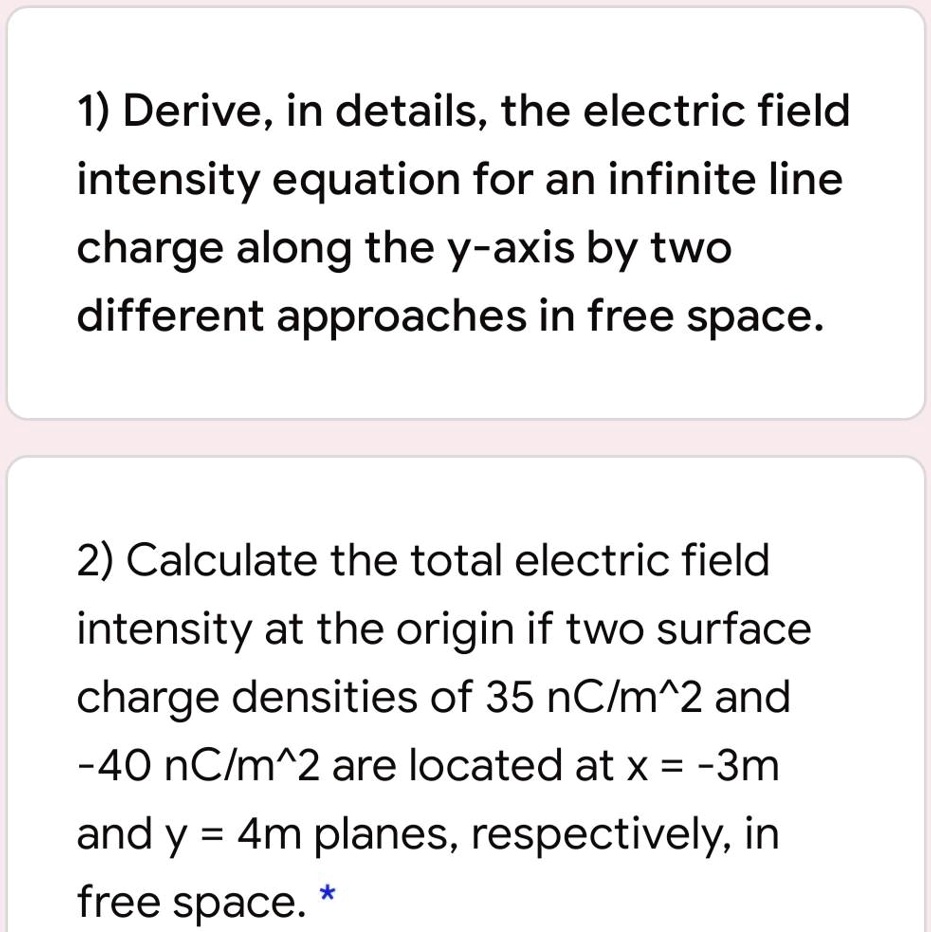 1) Derive, in details, the electric field intensity equation for an infinite line charge along the y-axis by two different approaches in free space.

2) Calculate the total electric field intensity at the origin if two surface charge densities of 35 nC/m^2 and -40 nC/m^2 are located at x = -3m and y = 4m planes, respectively, in free space. *